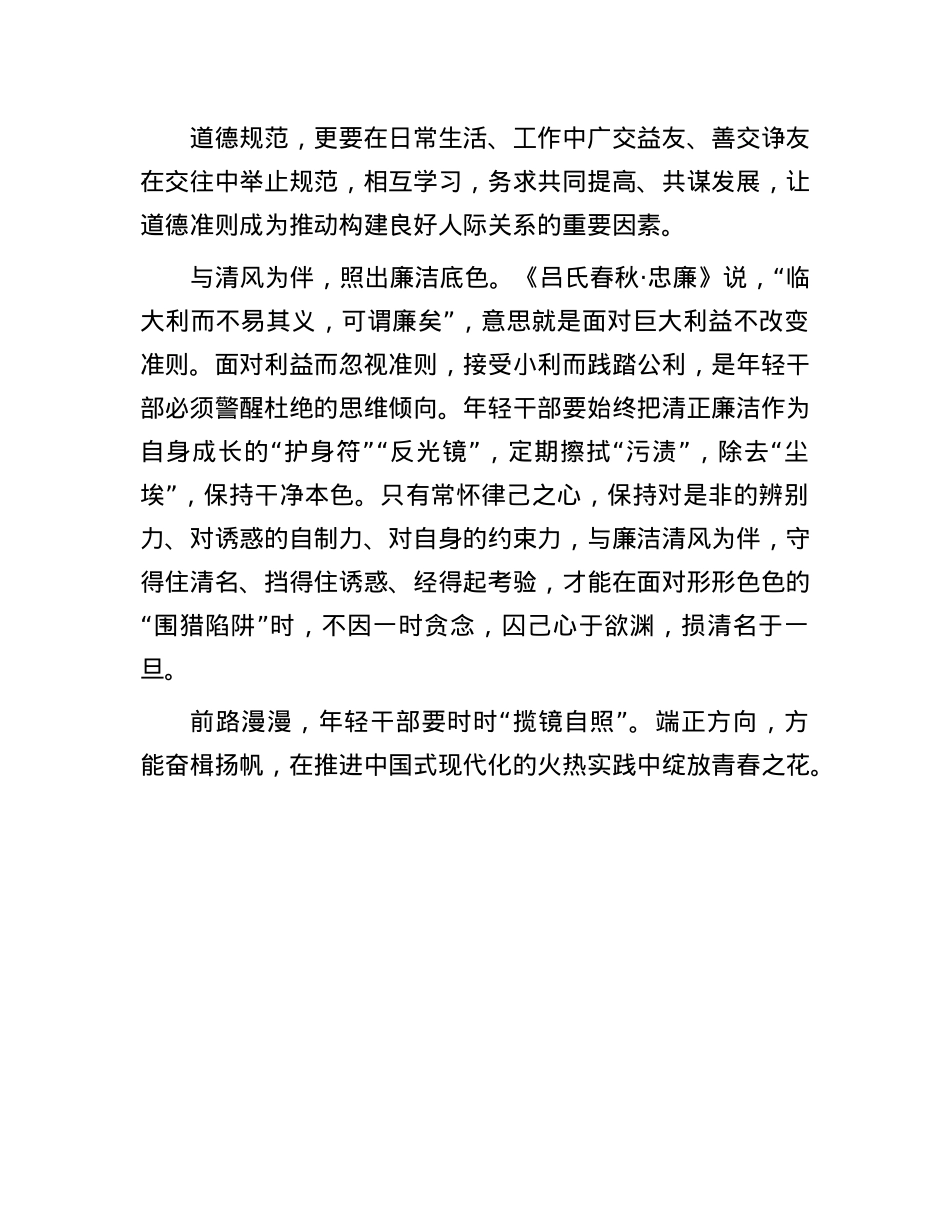 道德规范，更要在日常生活、工作中广交益友、善交诤友在交往中举止规范，相互学习，务求共同提高、共谋发展，让道德准则成为推动构建良好人际关系的重要因素。

与清风为伴，照出廉洁底色。《吕氏春秋·忠廉》说，“临大利而不易其义，可谓廉矣”，意思就是面对巨大利益不改变准则。面对利益而忽视准则，接受小利而践踏公利，是年轻干部必须警醒杜绝的思维倾向。年轻干部要始终把清正廉洁作为自身成长的“护身符”“反光镜”，定期擦拭“污渍”，除去“尘埃”，保持干净本色。只有常怀律己之心，保持对是非的辨别力、对诱惑的自制力、对自身的约束力，与廉洁清风为伴，守得住清名、挡得住诱惑、经得起考验，才能在面对形形色色的“围猎陷阱”时，不因一时贪念，囚己心于欲渊，损清名于一旦。

前路漫漫，年轻干部要时时“揽镜自照”。端正方向，方能奋楫扬帆，在推进中国式现代化的火热实践中绽放青春之花。